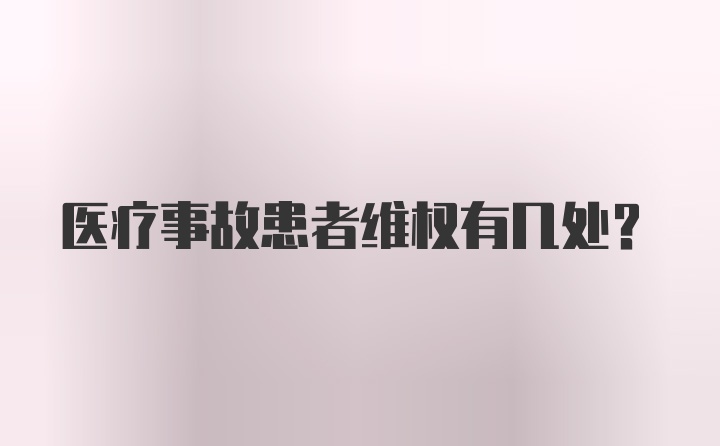 医疗事故患者维权有几处?